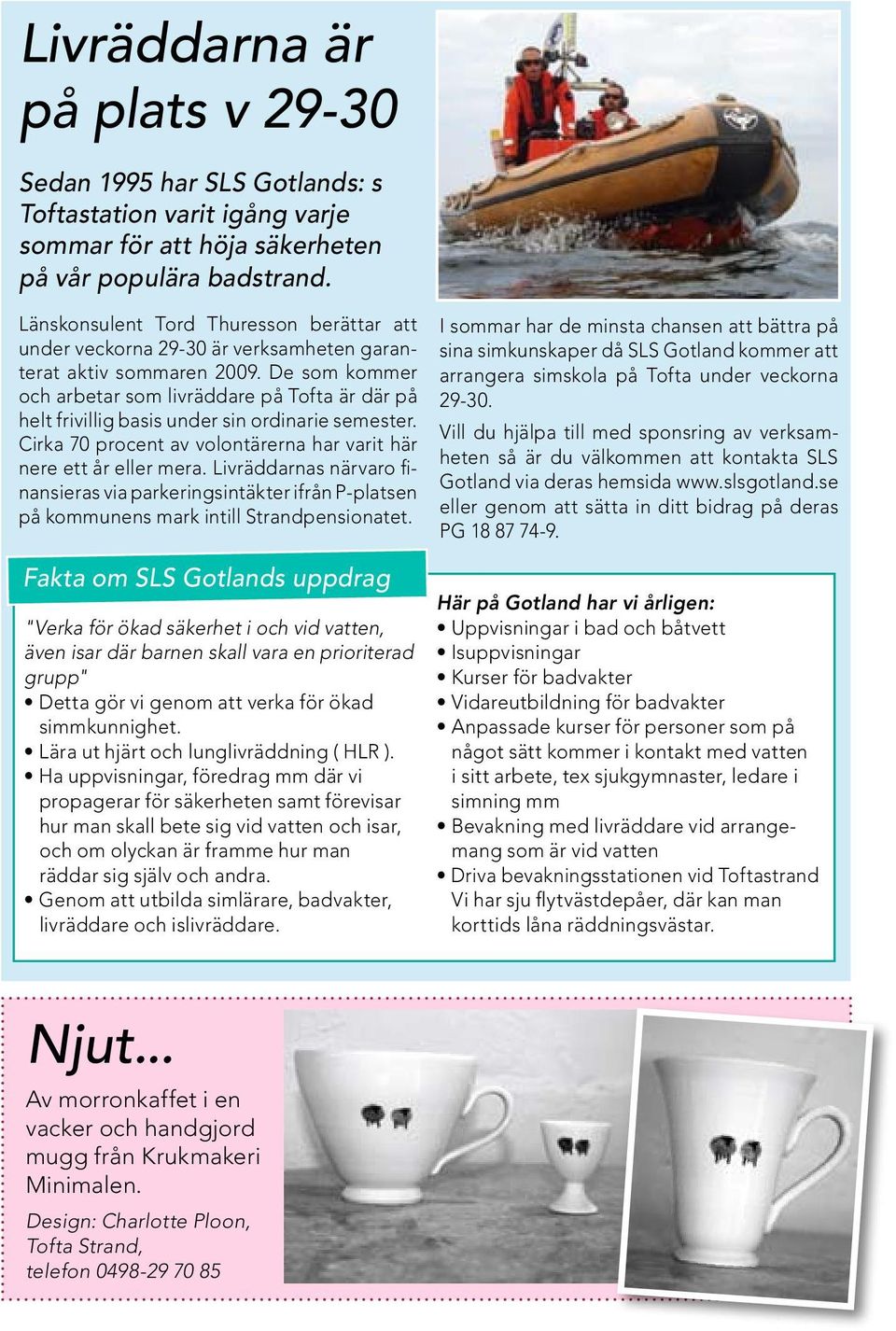 Livräddarna är på plats v 29-30

Sedan 1995 har SLS Gotlands: s Toftastation varit igång varje sommar för att höja säkerheten på vår populära badstrand.

Länskonsulent Tord Thuresson berättar att under veckorna 29-30 är verksamheten garanterat aktiv sommaren 2009. De som kommer och arbetar som livräddare på Tofta är där på helt frivillig basis under sin ordinarie semester. Cirka 70 procent av volontärerna har varit här nere ett år eller mera. Livräddarnas närvaro finansieras via parkeringsintäkter ifrån P-platsen på kommunens mark intill Strandpensionatet.

I sommar har de minsta chansen att bättra på sina simkunskaper då SLS Gotland kommer att arrangera simskola på Tofta under veckorna 29-30.

Vill du hjälpa till med sponsring av verksamheten så är du välkommen att kontakta SLS Gotland via deras hemsida www.slsgotland.se eller genom att sätta in ditt bidrag på deras PG 18 87 74-9.

Fakta om SLS Gotlands uppdrag

"Verka för ökad säkerhet i och vid vatten, även isar där barnen skall vara en prioriterad grupp"
• Detta gör vi genom att verka för ökad simmkunnighet.
• Lära ut hjärt och lunglivräddning ( HLR ).
• Ha uppvisningar, föredrag mm där vi propagerar för säkerheten samt förevisar hur man skall bete sig vid vatten och isar, och om olyckan är framme hur man räddar sig själv och andra.
• Genom att utbilda simlärare, badvakter, livräddare och islivräddare.

Här på Gotland har vi årligen:
• Uppvisningar i bad och båtvett
• Isuppvisningar
• Kurser för badvakter
• Vidareutbildning för badvakter
• Anpassade kurser för personer som på något sätt kommer i kontakt med vatten i sitt arbete, tex sjukgymnaster, ledare i simning mm
• Bevakning med livräddare vid arrangemang som är vid vatten
• Driva bevakningsstationen vid Toftastrand Vi har sju flytvästdepåer, där kan man korttids låna räddningsvästar.

Njut...
Av morronkaffet i en vacker och handgjord mugg från Krukmakeri Minimalen.

Design: Charlotte Ploon, Tofta Strand, telefon 0498-29 70 85